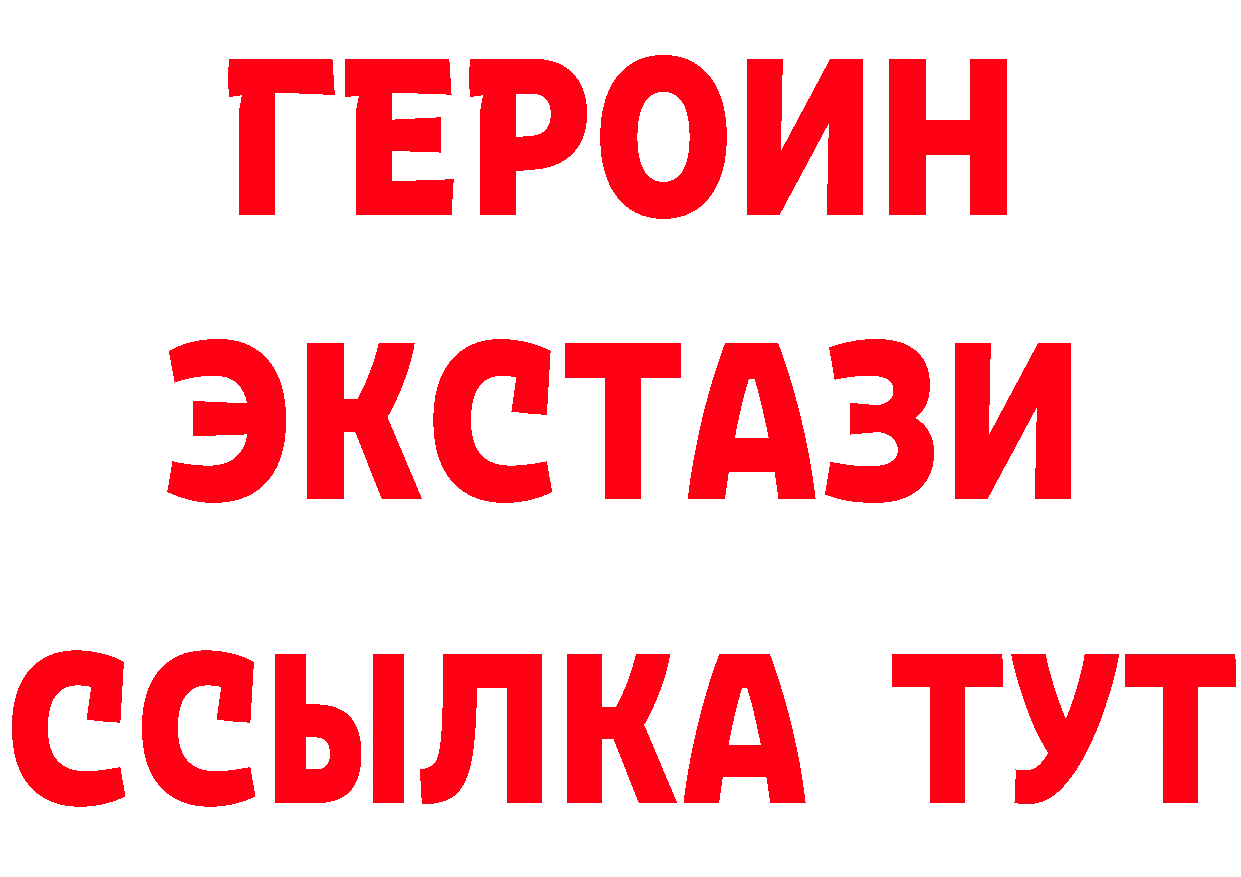 ГЕРОИН
ЭКСТАЗИ
ССЫЛКА ТУТ